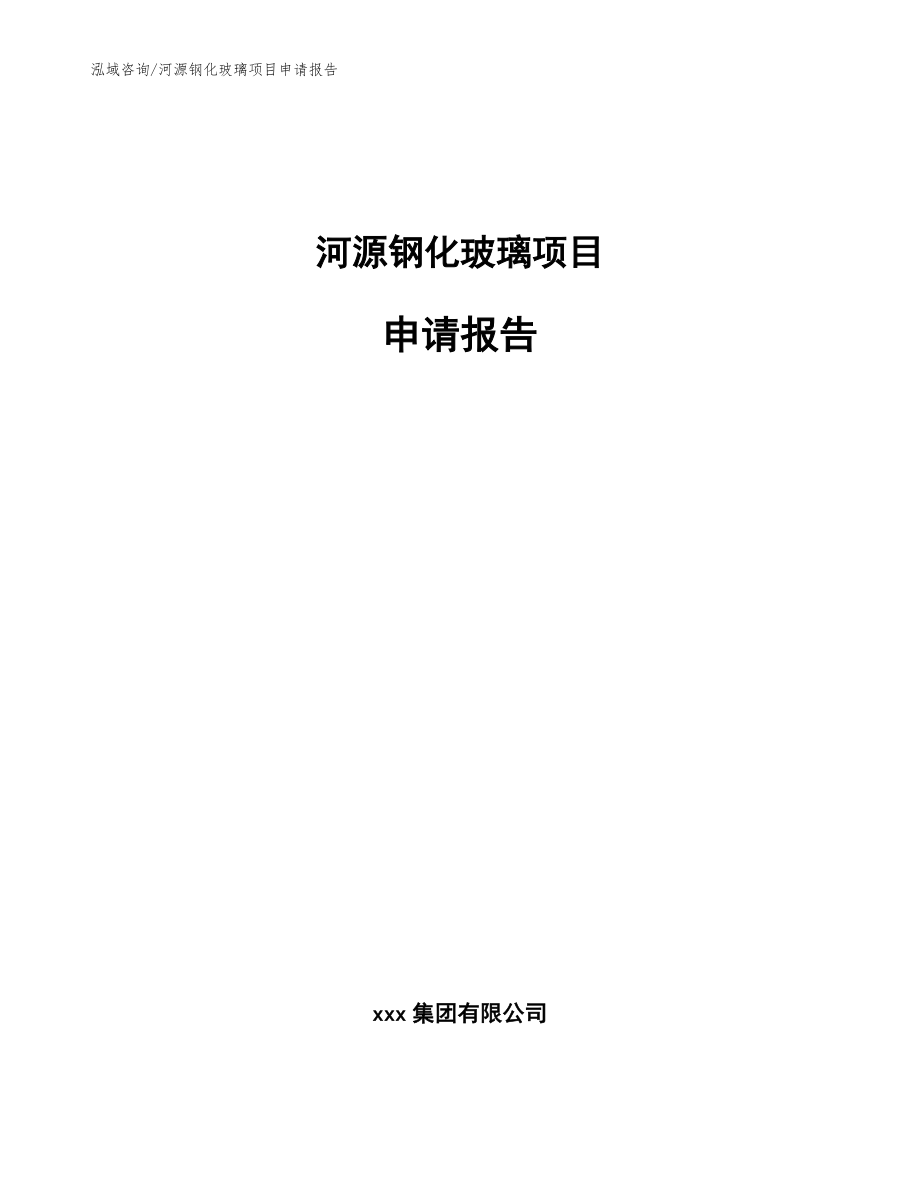 泓域咨询/河源钢化玻璃项目申请报告

河源钢化玻璃项目

申请报告

xxx 集团有限公司